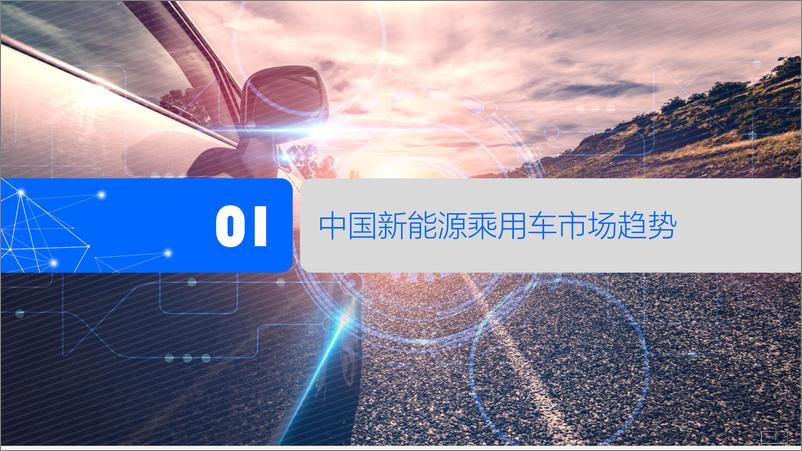 01

中国新能源乘用车市场趋势